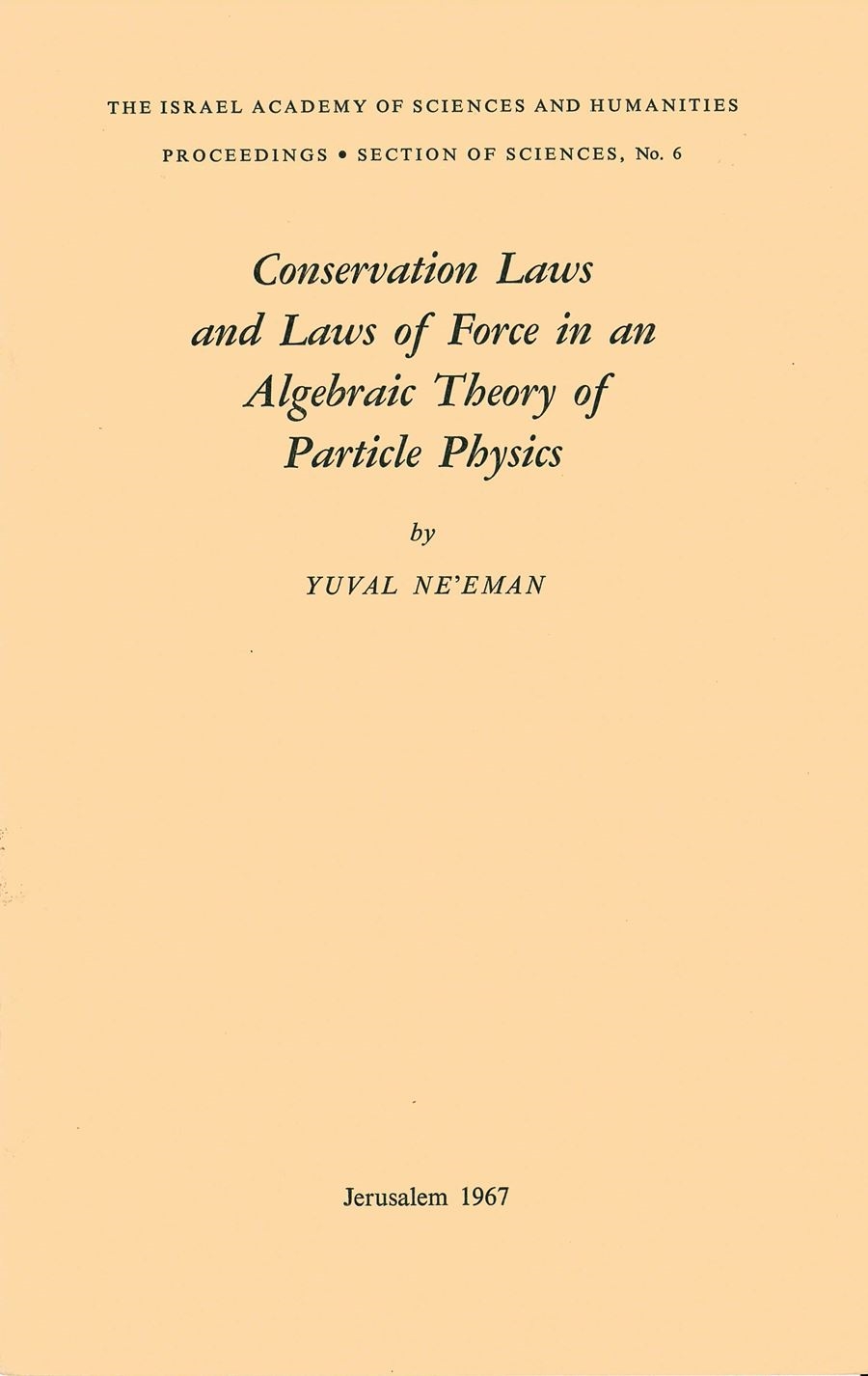 THE ISRAEL ACADEMY OF SCIENCES AND HUMANITIES

PROCEEDINGS • SECTION OF SCIENCES, No. 6

Conservation Laws
and Laws of Force in an
Algebraic Theory of
Particle Physics

by

YUVAL NE'EMAN

Jerusalem 1967